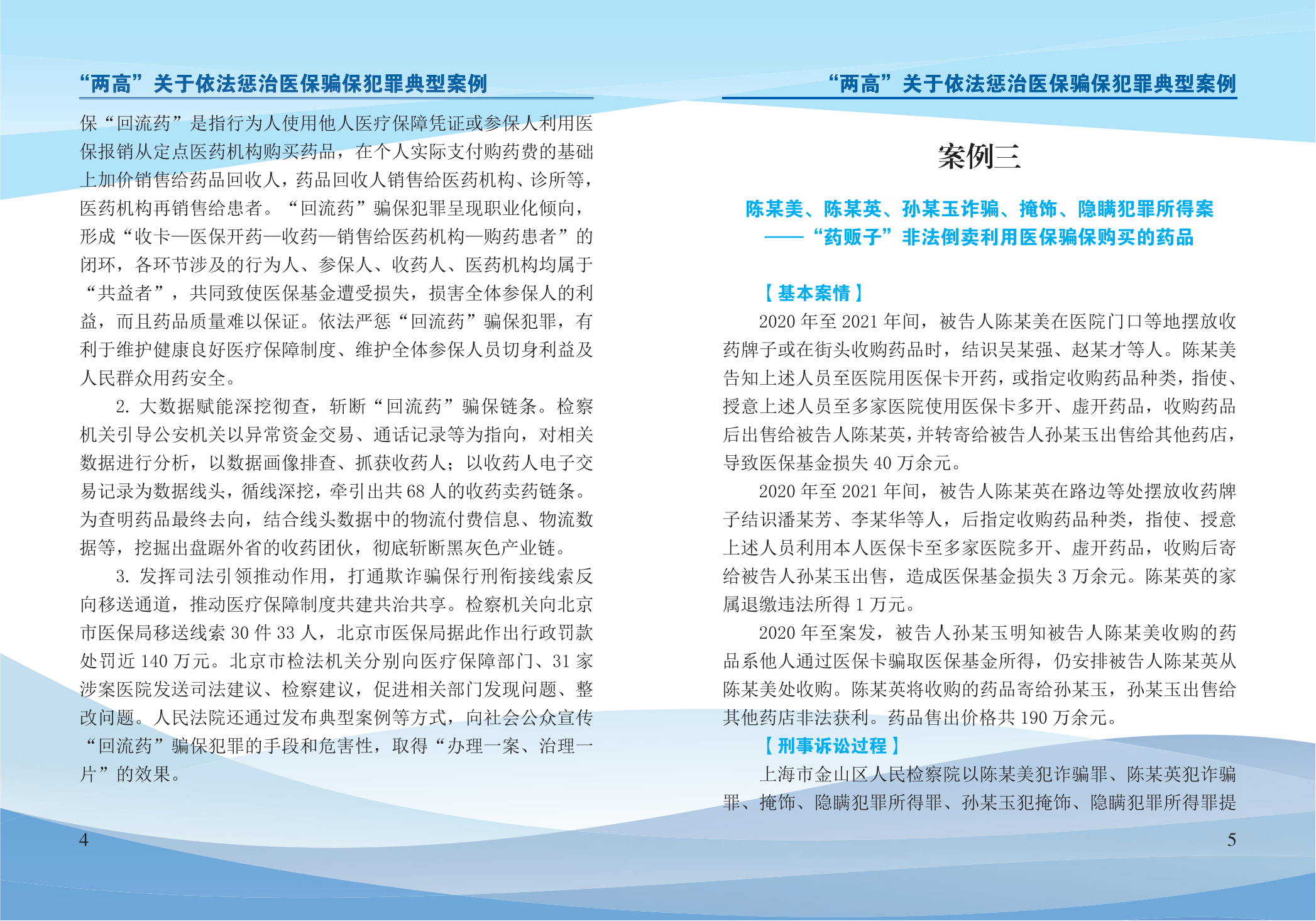 “两高”关于依法惩治医保骗保犯罪典型案例

保“回流药”是指行为人使用他人医疗保障凭证或参保人利用医保报销从定点医药机构购买药品，在个人实际支付购药费的基础上加价销售给药品回收人，药品回收人销售给医药机构、诊所等，医药机构再销售给患者。“回流药”骗保犯罪呈现职业化倾向，形成“收卡—医保开药—收药—销售给医药机构—购药患者”的闭环，各环节涉及的行为人、参保人、收药人、医药机构均属于“共益者”，共同致使医保基金遭受损失，损害全体参保人的利益，而且药品质量难以保证。依法严惩“回流药”骗保犯罪，有利于维护健康良好医疗保障制度、维护全体参保人员切身利益及人民群众用药安全。

2. 大数据赋能深挖彻查，斩断“回流药”骗保链条。检察机关引导公安机关以异常资金交易、通话记录等为指向，对相关数据进行分析，以数据画像排查、抓获收药人；以收药人电子交易记录为数据线头，循线深挖，牵引出共 68 人的收药卖药链条。为查明药品最终去向，结合线头数据中的物流付费信息、物流数据等，挖掘出盘踞外省的收药团伙，彻底斩断黑灰色产业链。

3. 发挥司法引领推动作用，打通欺诈骗保行刑衔接线索反向移送通道，推动医疗保障制度共建共治共享。检察机关向北京市医保局移送线索 30 件 33 人，北京市医保局据此作出行政罚款处罚近 140 万元。北京市检法机关分别向医疗保障部门、31 家涉案医院发送司法建议、检察建议，促进相关部门发现问题、整改问题。人民法院还通过发布典型案例等方式，向社会公众宣传“回流药”骗保犯罪的手段和危害性，取得“办理一案、治理一片”的效果。

4

“两高”关于依法惩治医保骗保犯罪典型案例

案例三

陈某美、陈某英、孙某玉诈骗、掩饰、隐瞒犯罪所得案
——“药贩子”非法倒卖利用医保骗保购买的药品

【基本案情】

2020 年至 2021 年间，被告人陈某美在医院门口等地摆放收药牌子或在街头收购药品时，结识吴某强、赵某才等人。陈某美告知上述人员至医院用医保卡开药，或指定收购药品种类，指使、授意上述人员至多家医院使用医保卡多开、虚开药品，收购药品后出售给被告人陈某英，并转寄给被告人孙某玉出售给其他药店，导致医保基金损失 40 万余元。

2020 年至 2021 年间，被告人陈某英在路边等处摆放收药牌子结识潘某芳、李某华等人，后指定收购药品种类，指使、授意上述人员利用本人医保卡至多家医院多开、虚开药品，收购后寄给被告人孙某玉出售，造成医保基金损失 3 万余元。陈某英的家属退缴违法所得 1 万元。

2020 年至案发，被告人孙某玉明知被告人陈某美收购的药品系他人通过医保卡骗取医保基金所得，仍安排被告人陈某英从陈某美处收购。陈某英将收购的药品寄给孙某玉，孙某玉出售给其他药店非法获利。药品售出价格共 190 万余元。

【刑事诉讼过程】

上海市金山区人民检察院以陈某美犯诈骗罪、陈某英犯诈骗罪、掩饰、隐瞒犯罪所得罪、孙某玉犯掩饰、隐瞒犯罪所得罪提

5